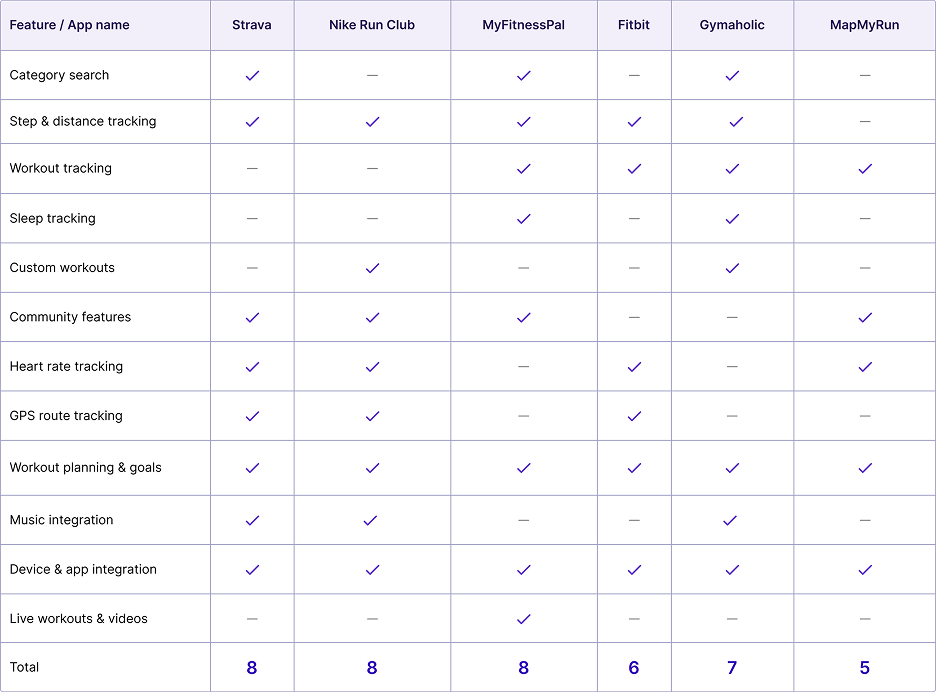 | Feature / App name | Strava | Nike Run Club | MyFitnessPal | Fitbit | Gymaholic | MapMyRun |
|---|---|---|---|---|---|---|
| Category search | ✓ | — | ✓ | — | ✓ | — |
| Step & distance tracking | ✓ | ✓ | ✓ | ✓ | ✓ | — |
| Workout tracking | — | — | ✓ | ✓ | ✓ | ✓ |
| Sleep tracking | — | — | ✓ | — | ✓ | — |
| Custom workouts | — | ✓ | — | — | ✓ | — |
| Community features | ✓ | ✓ | ✓ | — | — | ✓ |
| Heart rate tracking | ✓ | ✓ | — | ✓ | — | ✓ |
| GPS route tracking | ✓ | ✓ | — | ✓ | — | — |
| Workout planning & goals | ✓ | ✓ | ✓ | ✓ | ✓ | ✓ |
| Music integration | ✓ | ✓ | — | — | ✓ | — |
| Device & app integration | ✓ | ✓ | ✓ | ✓ | ✓ | ✓ |
| Live workouts & videos | — | — | ✓ | — | — | — |
| Total | 8 | 8 | 8 | 6 | 7 | 5 |